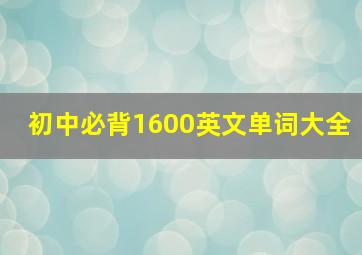 初中必背1600英文单词大全